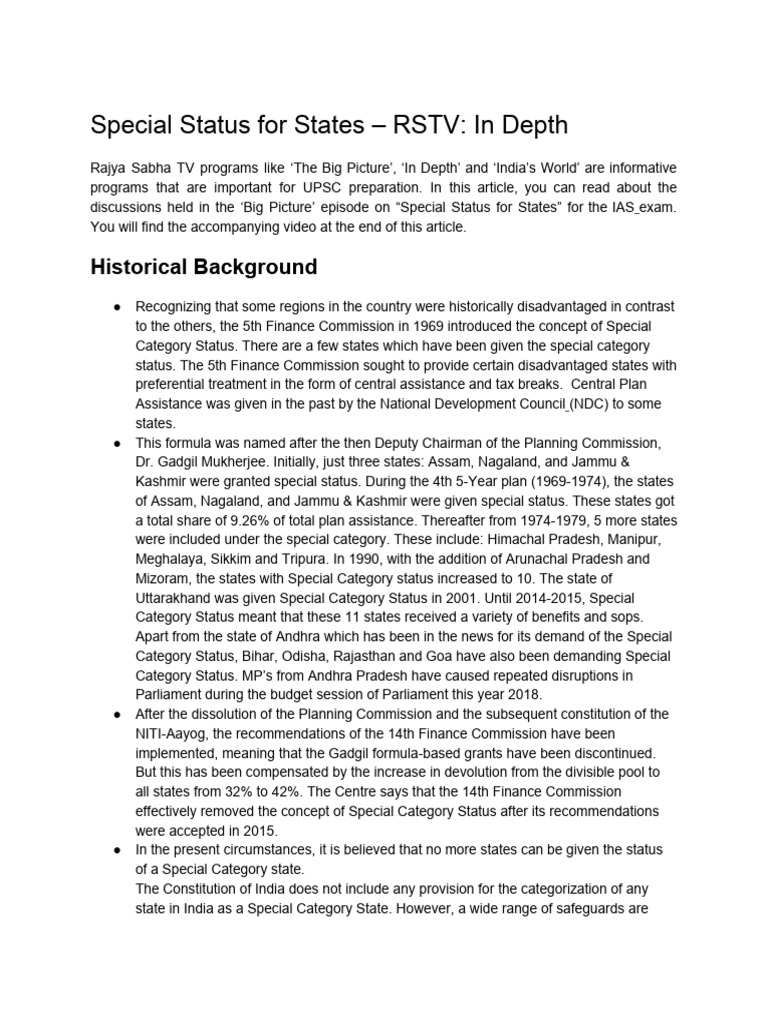 Special Status for States – RSTV: In Depth

Rajya Sabha TV programs like 'The Big Picture', 'In Depth' and 'India's World' are informative programs that are important for UPSC preparation. In this article, you can read about the discussions held in the 'Big Picture' episode on "Special Status for States" for the IAS exam. You will find the accompanying video at the end of this article.

Historical Background

● Recognizing that some regions in the country were historically disadvantaged in contrast to the others, the 5th Finance Commission in 1969 introduced the concept of Special Category Status. There are a few states which have been given the special category status. The 5th Finance Commission sought to provide certain disadvantaged states with preferential treatment in the form of central assistance and tax breaks. Central Plan Assistance was given in the past by the National Development Council (NDC) to some states.

● This formula was named after the then Deputy Chairman of the Planning Commission, Dr. Gadgil Mukherjee. Initially, just three states: Assam, Nagaland, and Jammu & Kashmir were granted special status. During the 4th 5-Year plan (1969-1974), the states of Assam, Nagaland, and Jammu & Kashmir were given special status. These states got a total share of 9.26% of total plan assistance. Thereafter from 1974-1979, 5 more states were included under the special category. These include: Himachal Pradesh, Manipur, Meghalaya, Sikkim and Tripura. In 1990, with the addition of Arunachal Pradesh and Mizoram, the states with Special Category status increased to 10. The state of Uttarakhand was given Special Category Status in 2001. Until 2014-2015, Special Category Status meant that these 11 states received a variety of benefits and sops. Apart from the state of Andhra which has been in the news for its demand of the Special Category Status, Bihar, Odisha, Rajasthan and Goa have also been demanding Special Category Status. MP's from Andhra Pradesh have caused repeated disruptions in Parliament during the budget session of Parliament this year 2018.

● After the dissolution of the Planning Commission and the subsequent constitution of the NITI-Aayog, the recommendations of the 14th Finance Commission have been implemented, meaning that the Gadgil formula-based grants have been discontinued. But this has been compensated by the increase in devolution from the divisible pool to all states from 32% to 42%. The Centre says that the 14th Finance Commission effectively removed the concept of Special Category Status after its recommendations were accepted in 2015.

● In the present circumstances, it is believed that no more states can be given the status of a Special Category state.
The Constitution of India does not include any provision for the categorization of any state in India as a Special Category State. However, a wide range of safeguards are